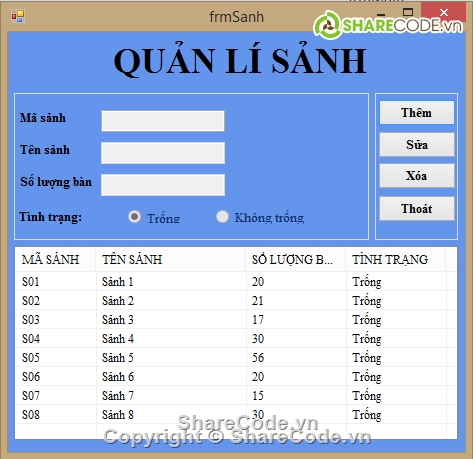 frmSanh

SHARECODE.vn

QUẢN LÍ SẢNH

Mã sảnh
Tên sảnh
Số lượng bàn
Tình trạng: Trống Không trống

Thêm
Sửa
Xóa
Thoát

| MÃ SẢNH | TÊN SẢNH | SỐ LƯỢNG B... | TÌNH TRẠNG |
|---|---|---|---|
| S01 | Sảnh 1 | 20 | Trống |
| S02 | Sảnh 2 | 21 | Trống |
| S03 | Sảnh 3 | 17 | Trống |
| S04 | Sảnh 4 | 30 | Trống |
| S05 | Sảnh 5 | 56 | Trống |
| S06 | Sảnh 6 | 20 | Trống |
| S07 | Sảnh 7 | 15 | Trống |
| S08 | Sảnh 8 | 30 | Trống |

ShareCode.vn
Copyright © ShareCode.vn